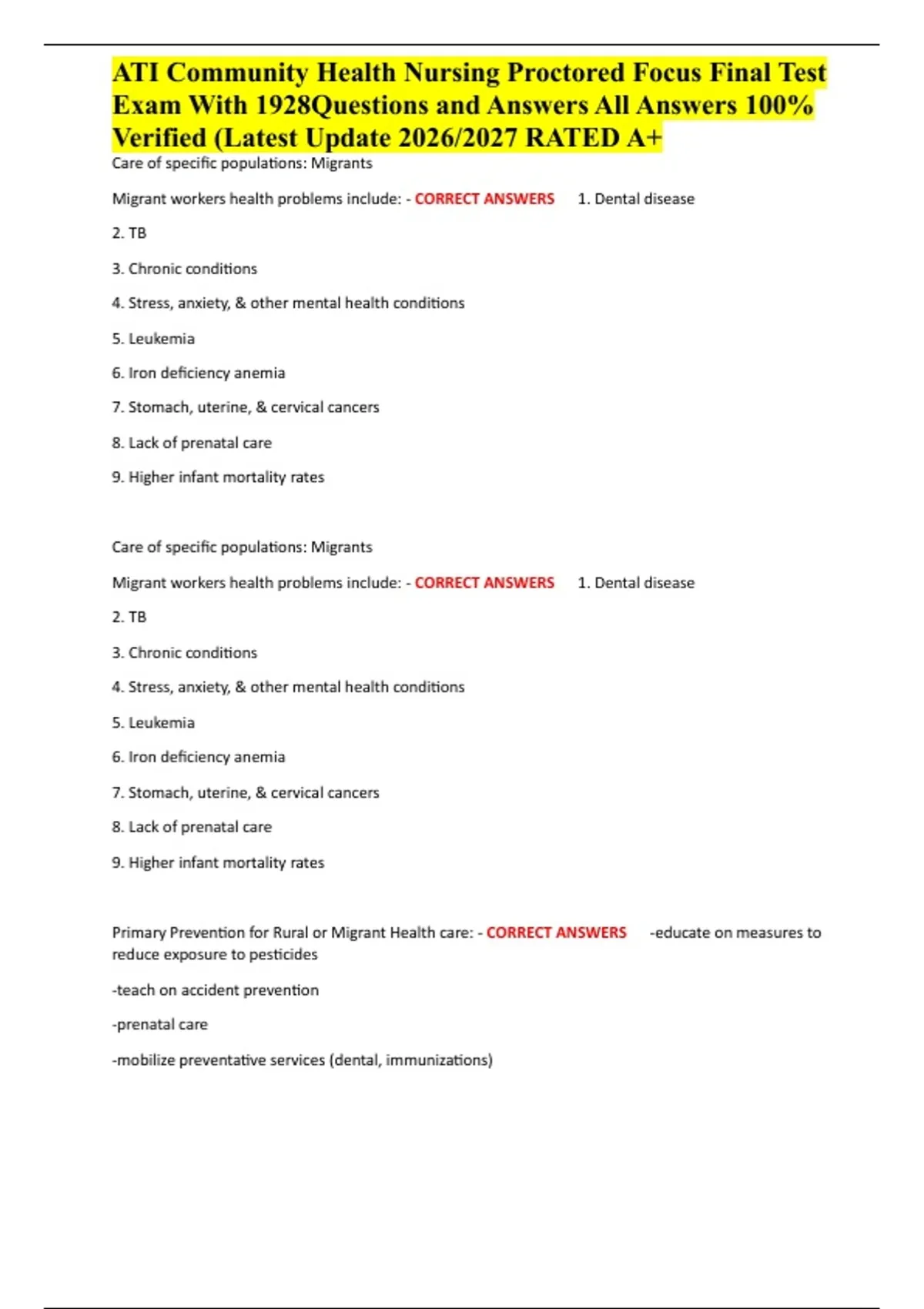 ATI Community Health Nursing Proctored Focus Final Test Exam With 1928Questions and Answers All Answers 100% Verified (Latest Update 2026/2027 RATED A+

Care of specific populations: Migrants

Migrant workers health problems include: - CORRECT ANSWERS 1. Dental disease

2. TB

3. Chronic conditions

4. Stress, anxiety, & other mental health conditions

5. Leukemia

6. Iron deficiency anemia

7. Stomach, uterine, & cervical cancers

8. Lack of prenatal care

9. Higher infant mortality rates

Care of specific populations: Migrants

Migrant workers health problems include: - CORRECT ANSWERS 1. Dental disease

2. TB

3. Chronic conditions

4. Stress, anxiety, & other mental health conditions

5. Leukemia

6. Iron deficiency anemia

7. Stomach, uterine, & cervical cancers

8. Lack of prenatal care

9. Higher infant mortality rates

Primary Prevention for Rural or Migrant Health care: - CORRECT ANSWERS -educate on measures to reduce exposure to pesticides

-teach on accident prevention

-prenatal care

-mobilize preventative services (dental, immunizations)